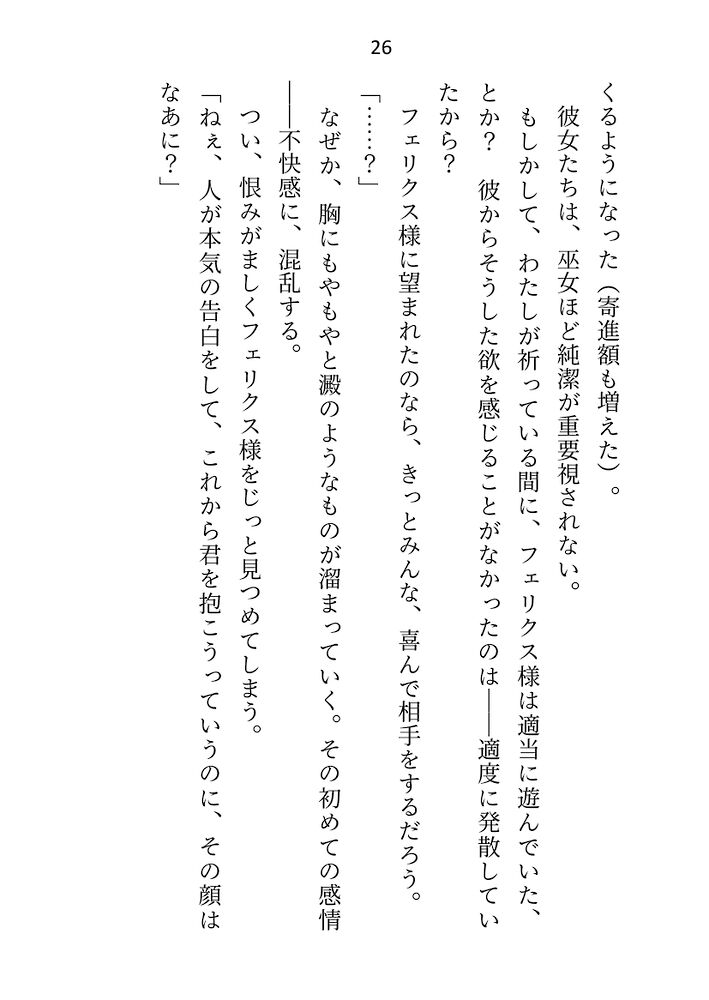 26

くるようになった（寄進額も増えた）。

彼女たちは、巫女ほど純潔が重要視されない。

もしかして、わたしが祈っている間に、フェリクス様は適当に遊んでいた、とか？　彼からそうした欲を感じることがなかったのは――適度に発散していたから？

フェリクス様に望まれたのなら、きっとみんな、喜んで相手をするだろう。

「……？」

なぜか、胸にもやもやと澱のようなものが溜まっていく。その初めての感情――不快感に、混乱する。

つい、恨みがましくフェリクス様をじっと見つめてしまう。

「ねぇ、人が本気の告白をして、これから君を抱こうっていうのに、その顔はなあに？」